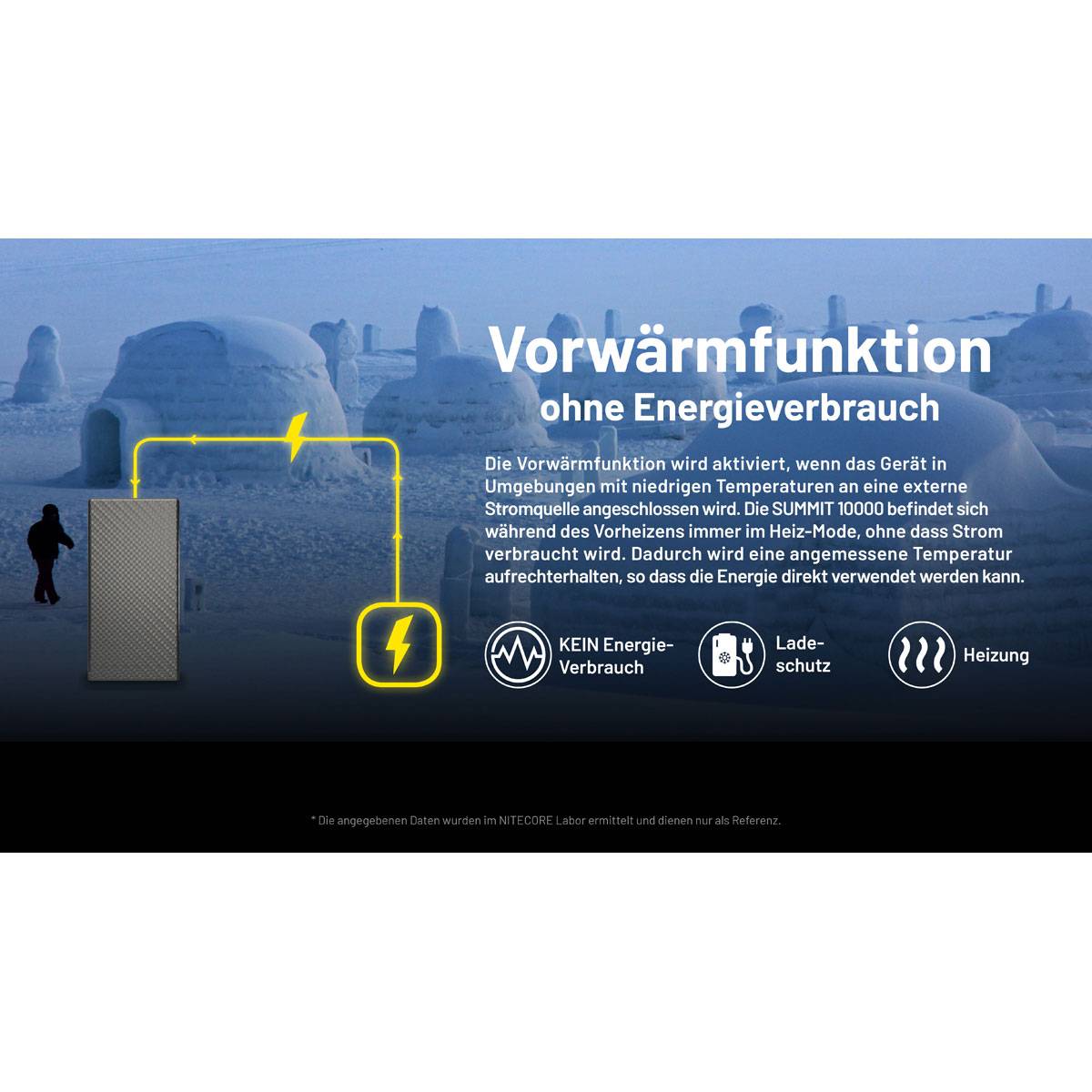 Vorwärmfunktion
ohne Energieverbrauch

Die Vorwärmfunktion wird aktiviert, wenn das Gerät in Umgebungen mit niedrigen Temperaturen an eine externe Stromquelle angeschlossen wird. Die SUMMIT 10000 befindet sich während des Vorheizens immer im Heiz-Mode, ohne dass Strom verbraucht wird. Dadurch wird eine angemessene Temperatur aufrechterhalten, so dass die Energie direkt verwendet werden kann.

KEIN Energie-Verbrauch

Lade-schutz

Heizung

* Die angegebenen Daten wurden im NITECORE Labor ermittelt und dienen nur als Referenz.